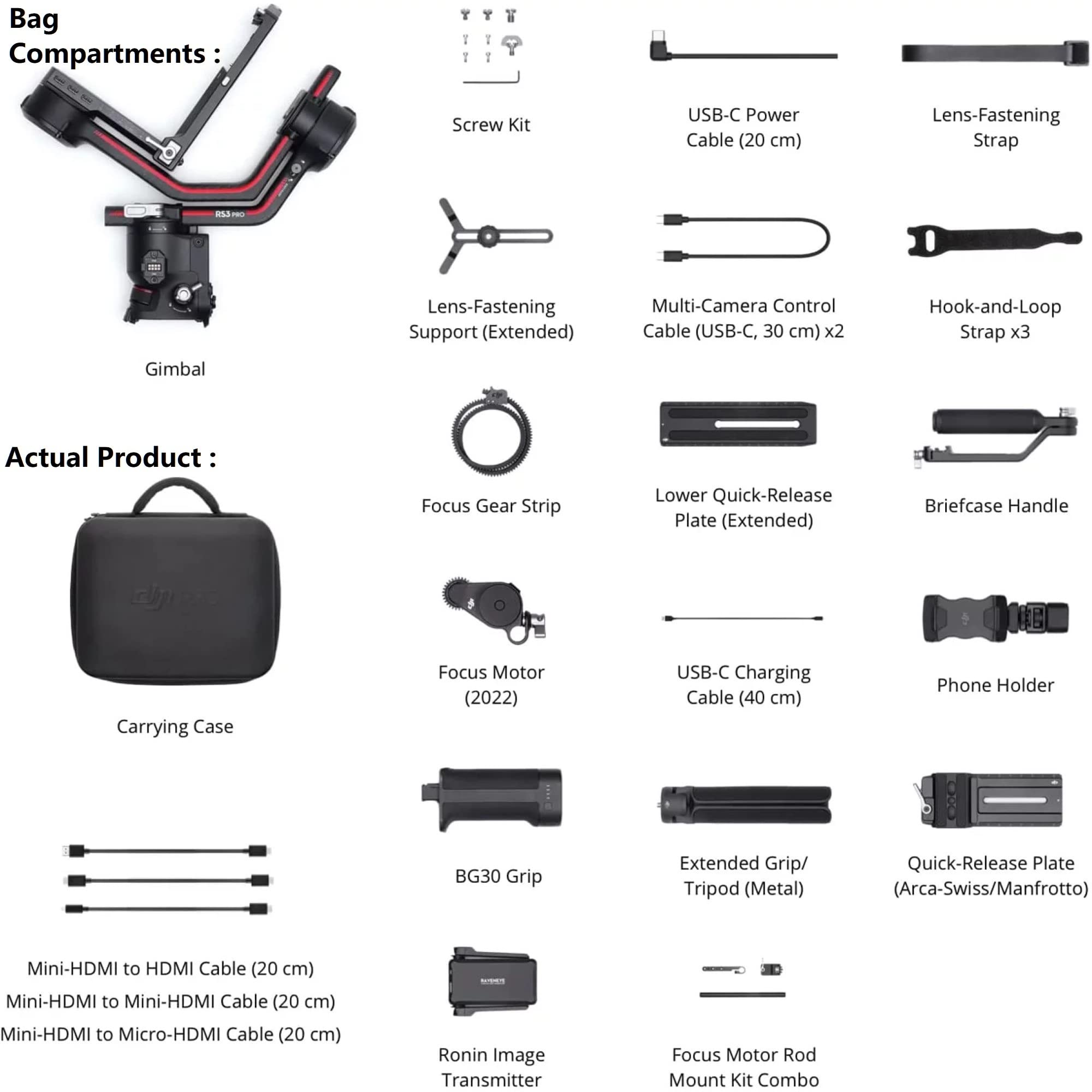 Bag
Compartments :

RS3 PRO

Gimbal

Actual Product :

Carrying Case

Mini-HDMI to HDMI Cable (20 cm)
Mini-HDMI to Mini-HDMI Cable (20 cm)
Mini-HDMI to Micro-HDMI Cable (20 cm)

Screw Kit

Lens-Fastening Support (Extended)

Focus Gear Strip

Focus Motor (2022)

BG30 Grip

Ronin Image Transmitter

USB-C Power Cable (20 cm)

Multi-Camera Control Cable (USB-C, 30 cm) x2

Lower Quick-Release Plate (Extended)

USB-C Charging Cable (40 cm)

Extended Grip/ Tripod (Metal)

Focus Motor Rod Mount Kit Combo

Lens-Fastening Strap

Hook-and-Loop Strap x3

Briefcase Handle

Phone Holder

Quick-Release Plate (Arca-Swiss/Manfrotto)